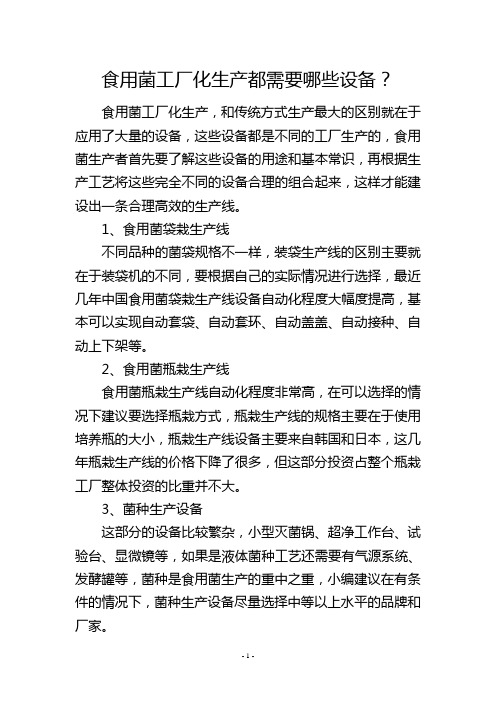 食用菌工厂化生产都需要哪些设备？

食用菌工厂化生产，和传统方式生产最大的区别就在于应用了大量的设备，这些设备都是不同的工厂生产的，食用菌生产者首先要了解这些设备的用途和基本常识，再根据生产工艺将这些完全不同的设备合理的组合起来，这样才能建设出一条合理高效的生产线。

1、食用菌袋栽生产线

不同品种的菌袋规格不一样，装袋生产线的区别主要就在于装袋机的不同，要根据自己的实际情况进行选择，最近几年中国食用菌袋栽生产线设备自动化程度大幅度提高，基本可以实现自动套袋、自动套环、自动盖盖、自动接种、自动上下架等。

2、食用菌瓶栽生产线

食用菌瓶栽生产线自动化程度非常高，在可以选择的情况下建议要选择瓶栽方式，瓶栽生产线的规格主要在于使用培养瓶的大小，瓶栽生产线设备主要来自韩国和日本，这几年瓶栽生产线的价格下降了很多，但这部分投资占整个瓶栽工厂整体投资的比重并不大。

3、菌种生产设备

这部分的设备比较繁杂，小型灭菌锅、超净工作台、试验台、显微镜等，如果是液体菌种工艺还需要有气源系统、发酵罐等，菌种是食用菌生产的重中之重，小编建议在有条件的情况下，菌种生产设备尽量选择中等以上水平的品牌和厂家。

- 1 -